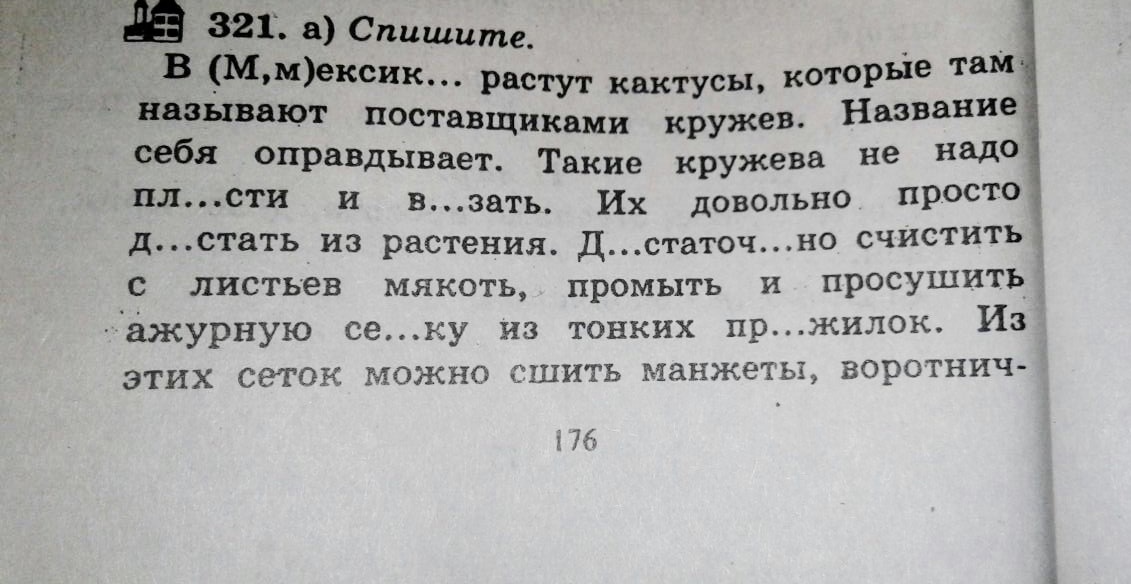 321. а) Спишите.

В (М,м)ексик... растут кактусы, которые там называют поставщиками кружев. Название себя оправдывает. Такие кружева не надо пл...сти и в...зать. Их довольно просто д...стать из растения. Д...статоч...но счистить с листьев мякоть, промыть и просушить ажурную се...ку из тонких пр...жилок. Из этих сеток можно сшить манжеты, воротнич-

176